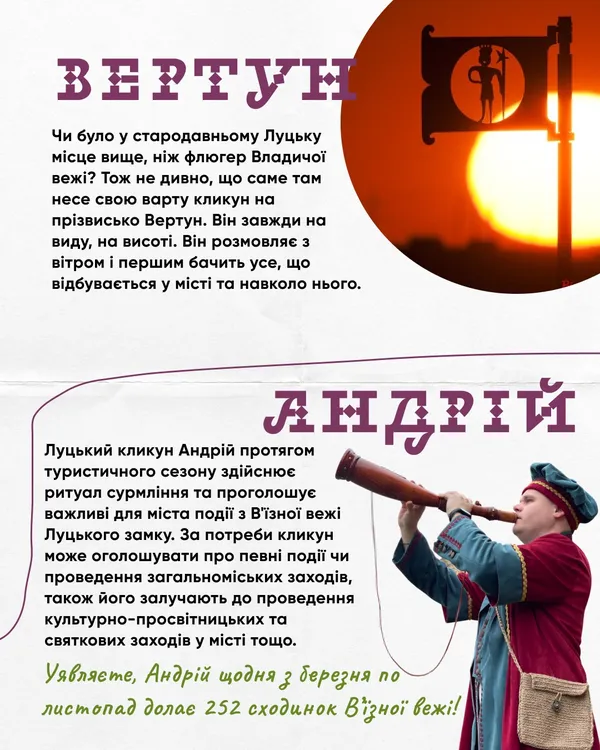 ВЕРТУН

Чи було у стародавньому Луцьку місце вище, ніж флюгер Владичої вежі? Тож не дивно, що саме там несе свою варту кликун на прізвисько Вертун. Він завжди на виду, на висоті. Він розмовляє з вітром і першим бачить усе, що відбувається у місті та навколо нього.

АНДРІЙ

Луцький кликун Андрій протягом туристичного сезону здійснює ритуал сурмління та проголошує важливі для міста події з В'їзної вежі Луцького замку. За потреби кликун може оголошувати про певні події чи проведення загальноміських заходів, також його залучають до проведення культурно-просвітницьких та святкових заходів у місті тощо.

Уявляєте, Андрій щодня з березня по листопад долає 252 сходинок В'їзної вежі!